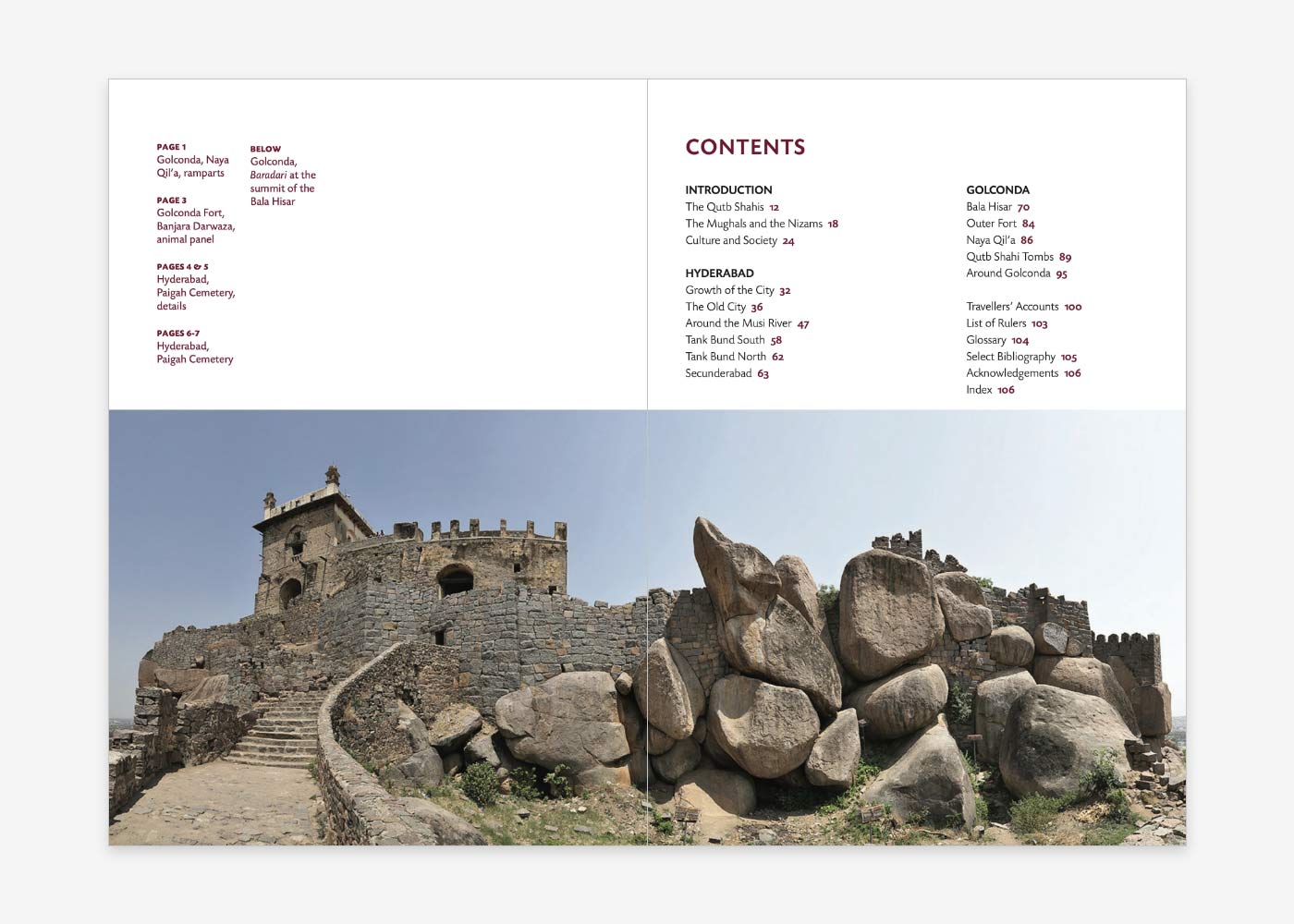 PAGE 1
Golconda, Naya Qil'a, ramparts

PAGE 3
Golconda Fort, Banjara Darwaza, animal panel

PAGES 4 & 5
Hyderabad, Paigah Cemetery, details

PAGES 6-7
Hyderabad, Paigah Cemetery

BELOW
Golconda, Baradari at the summit of the Bala Hisar

CONTENTS

INTRODUCTION
The Qutb Shahis 12
The Mughals and the Nizams 18
Culture and Society 24

HYDERABAD
Growth of the City 32
The Old City 36
Around the Musi River 47
Tank Bund South 58
Tank Bund North 62
Secunderabad 63

GOLCONDA
Bala Hisar 70
Outer Fort 84
Naya Qil'a 86
Qutb Shahi Tombs 89
Around Golconda 95

Travellers' Accounts 100
List of Rulers 103
Glossary 104
Select Bibliography 105
Acknowledgements 106
Index 106